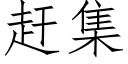 赶集